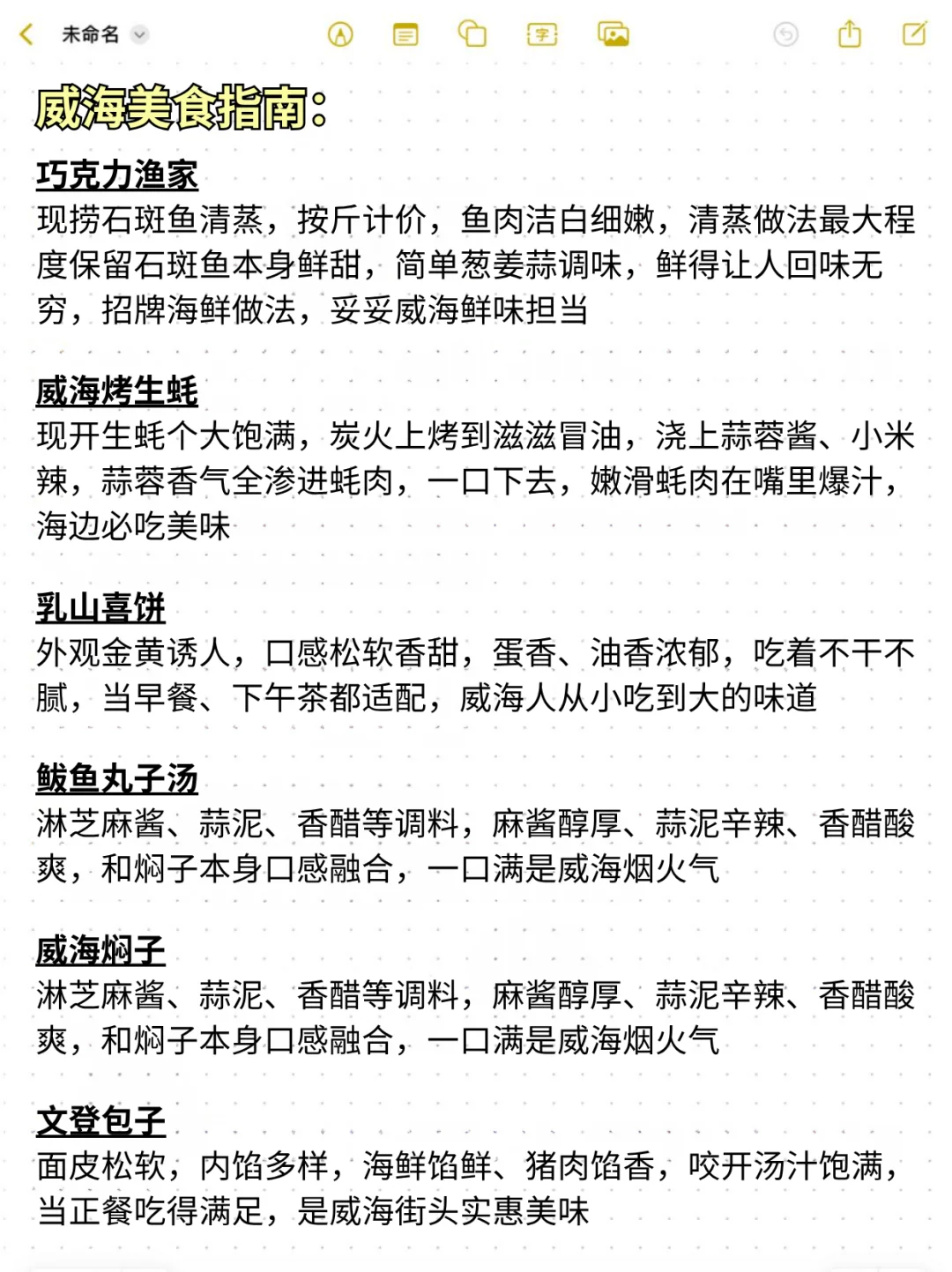 未命名

威海美食指南：

巧克力渔家
现捞石斑鱼清蒸，按斤计价，鱼肉洁白细嫩，清蒸做法最大程度保留石斑鱼本身鲜甜，简单葱姜蒜调味，鲜得让人回味无穷，招牌海鲜做法，妥妥威海鲜味担当

威海烤生蚝
现开生蚝个大饱满，炭火上烤到滋滋冒油，浇上蒜蓉酱、小米辣，蒜蓉香气全渗进蚝肉，一口下去，嫩滑蚝肉在嘴里爆汁，海边必吃美味

乳山喜饼
外观金黄诱人，口感松软香甜，蛋香、油香浓郁，吃着不干不腻，当早餐、下午茶都适配，威海人从小吃到大的味道

鲅鱼丸子汤
淋芝麻酱、蒜泥、香醋等调料，麻酱醇厚、蒜泥辛辣、香醋酸爽，和焖子本身口感融合，一口满是威海烟火气

威海焖子
淋芝麻酱、蒜泥、香醋等调料，麻酱醇厚、蒜泥辛辣、香醋酸爽，和焖子本身口感融合，一口满是威海烟火气

文登包子
面皮松软，内馅多样，海鲜馅鲜、猪肉馅香，咬开汤汁饱满，当正餐吃得满足，是威海街头实惠美味